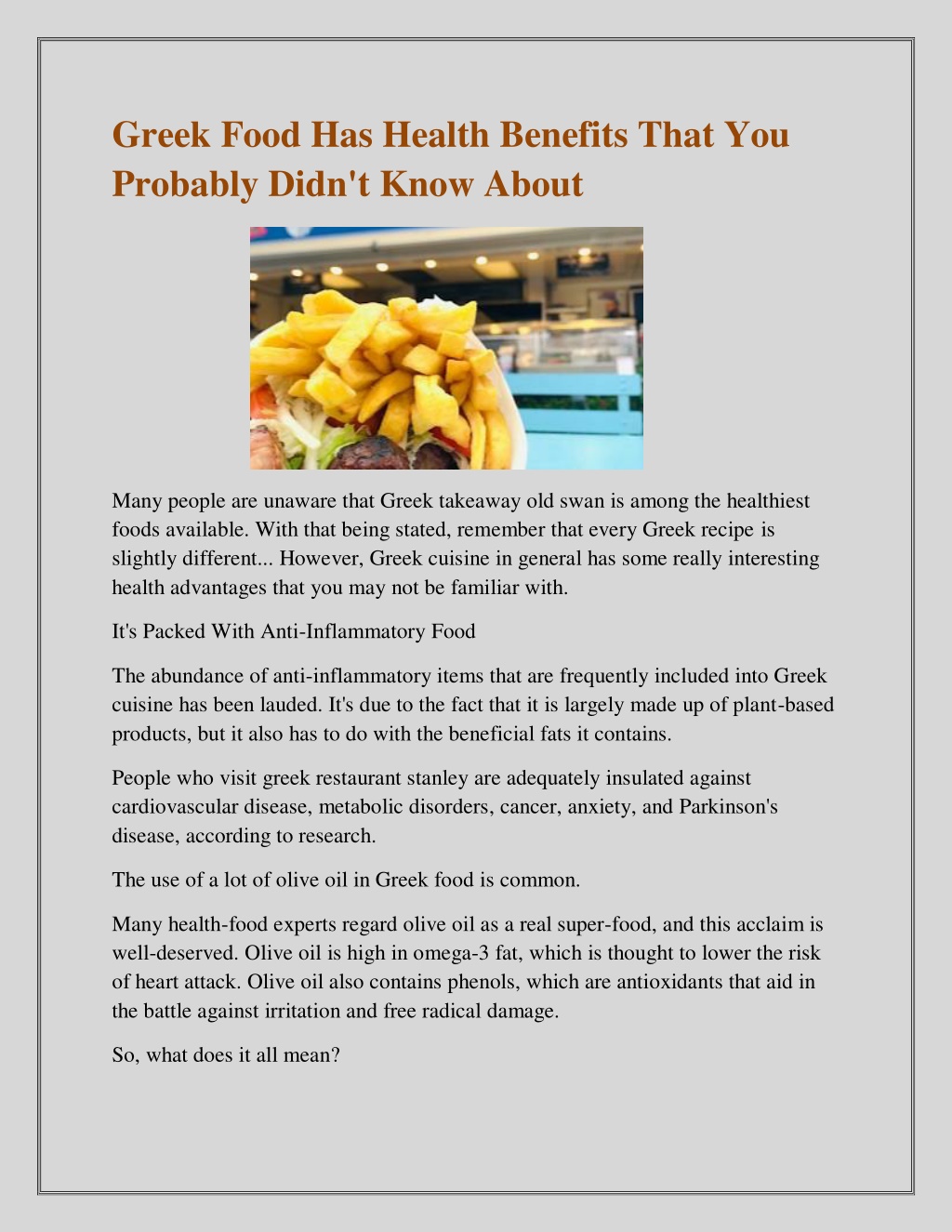 Greek Food Has Health Benefits That You Probably Didn't Know About

Many people are unaware that Greek takeaway old swan is among the healthiest foods available. With that being stated, remember that every Greek recipe is slightly different... However, Greek cuisine in general has some really interesting health advantages that you may not be familiar with.

It's Packed With Anti-Inflammatory Food

The abundance of anti-inflammatory items that are frequently included into Greek cuisine has been lauded. It's due to the fact that it is largely made up of plant-based products, but it also has to do with the beneficial fats it contains.

People who visit greek restaurant stanley are adequately insulated against cardiovascular disease, metabolic disorders, cancer, anxiety, and Parkinson's disease, according to research.

The use of a lot of olive oil in Greek food is common.

Many health-food experts regard olive oil as a real super-food, and this acclaim is well-deserved. Olive oil is high in omega-3 fat, which is thought to lower the risk of heart attack. Olive oil also contains phenols, which are antioxidants that aid in the battle against irritation and free radical damage.

So, what does it all mean?